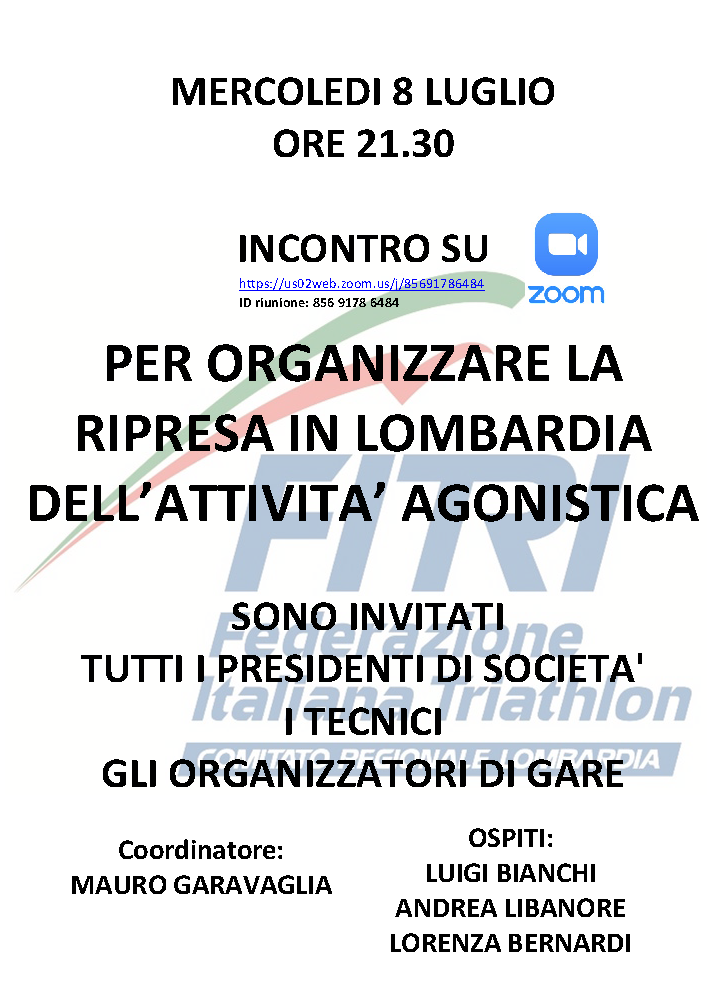 MERCOLEDI 8 LUGLIO
ORE 21.30

INCONTRO SU
https://us02web.zoom.us/j/85691786484
ID riunione: 856 9178 6484

zoom

PER ORGANIZZARE LA RIPRESA IN LOMBARDIA DELL'ATTIVITA' AGONISTICA

FITRI
Federazione Italiana Triathlon
COMITATO REGIONALE LOMBARDIA

SONO INVITATI
TUTTI I PRESIDENTI DI SOCIETA'
I TECNICI
GLI ORGANIZZATORI DI GARE

Coordinatore:
MAURO GARAVAGLIA

OSPITI:
LUIGI BIANCHI
ANDREA LIBANORE
LORENZA BERNARDI